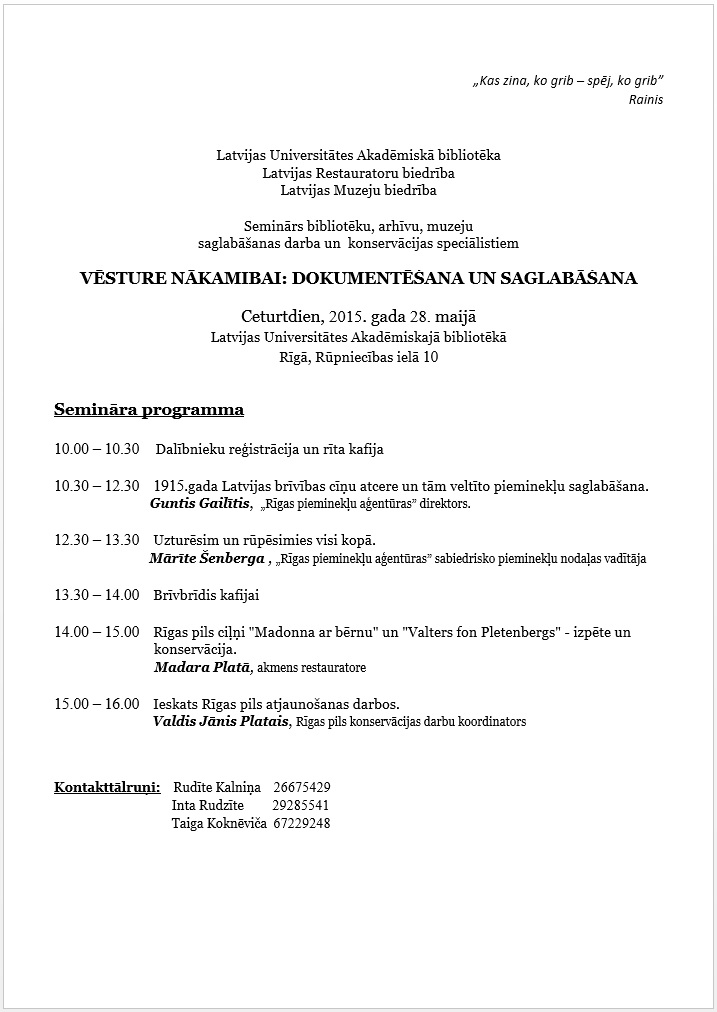 „Kas zina, ko grib – spēj, ko grib”
Rainis

Latvijas Universitātes Akadēmiskā bibliotēka
Latvijas Restauratoru biedrība
Latvijas Muzeju biedrība

Seminārs bibliotēku, arhīvu, muzeju saglabāšanas darba un konservācijas speciālistiem

VĒSTURE NĀKAMIBAI: DOKUMENTĒŠANA UN SAGLABĀŠANA

Ceturtdien, 2015. gada 28. maijā
Latvijas Universitātes Akadēmiskajā bibliotēkā
Rīgā, Rūpniecības ielā 10

Semināra programma

10.00 – 10.30 Dalībnieku reģistrācija un rīta kafija

10.30 – 12.30 1915.gada Latvijas brīvības cīņu atcere un tām veltīto pieminekļu saglabāšana.
Guntis Gailītis, „Rīgas pieminekļu aģentūras” direktors.

12.30 – 13.30 Uzturēsim un rūpēsimies visi kopā.
Mārīte Šenberga , „Rīgas pieminekļu aģentūras” sabiedrisko pieminekļu nodaļas vadītāja

13.30 – 14.00 Brīvbrīdis kafijai

14.00 – 15.00 Rīgas pils ciļņi "Madonna ar bērnu" un "Valters fon Pletenbergs" - izpēte un konservācija.
Madara Platā, akmens restauratore

15.00 – 16.00 Ieskats Rīgas pils atjaunošanas darbos.
Valdis Jānis Platais, Rīgas pils konservācijas darbu koordinators

Kontakttālruņi: Rudīte Kalniņa 26675429
Inta Rudzīte 29285541
Taiga Koknēviča 67229248